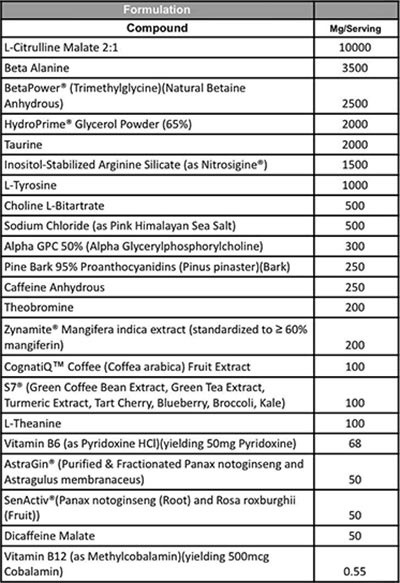 Formulation

| Compound | Mg/Serving |
|---|---|
| L-Citrulline Malate 2:1 | 10000 |
| Beta Alanine | 3500 |
| BetaPower® (Trimethylglycine)(Natural Betaine Anhydrous) | 2500 |
| HydroPrime® Glycerol Powder (65%) | 2000 |
| Taurine | 2000 |
| Inositol-Stabilized Arginine Silicate (as Nitrosigine®) | 1500 |
| L-Tyrosine | 1000 |
| Choline L-Bitartrate | 500 |
| Sodium Chloride (as Pink Himalayan Sea Salt) | 500 |
| Alpha GPC 50% (Alpha Glycerylphosphorylcholine) | 300 |
| Pine Bark 95% Proanthocyanidins (Pinus pinaster)(Bark) | 250 |
| Caffeine Anhydrous | 250 |
| Theobromine | 200 |
| Zynamite® Mangifera indica extract (standardized to ≥ 60% mangiferin) | 200 |
| CognatiQ™ Coffee (Coffea arabica) Fruit Extract | 100 |
| S7® (Green Coffee Bean Extract, Green Tea Extract, Turmeric Extract, Tart Cherry, Blueberry, Broccoli, Kale) | 100 |
| L-Theanine | 100 |
| Vitamin B6 (as Pyridoxine HCl)(yielding 50mg Pyridoxine) | 68 |
| AstraGin® (Purified & Fractionated Panax notoginseng and Astragulus membranaceus) | 50 |
| SenActiv®(Panax notoginseng (Root) and Rosa roxburghii (Fruit)) | 50 |
| Dicaffeine Malate | 50 |
| Vitamin B12 (as Methylcobalamin)(yielding 500mcg Cobalamin) | 0.55 |